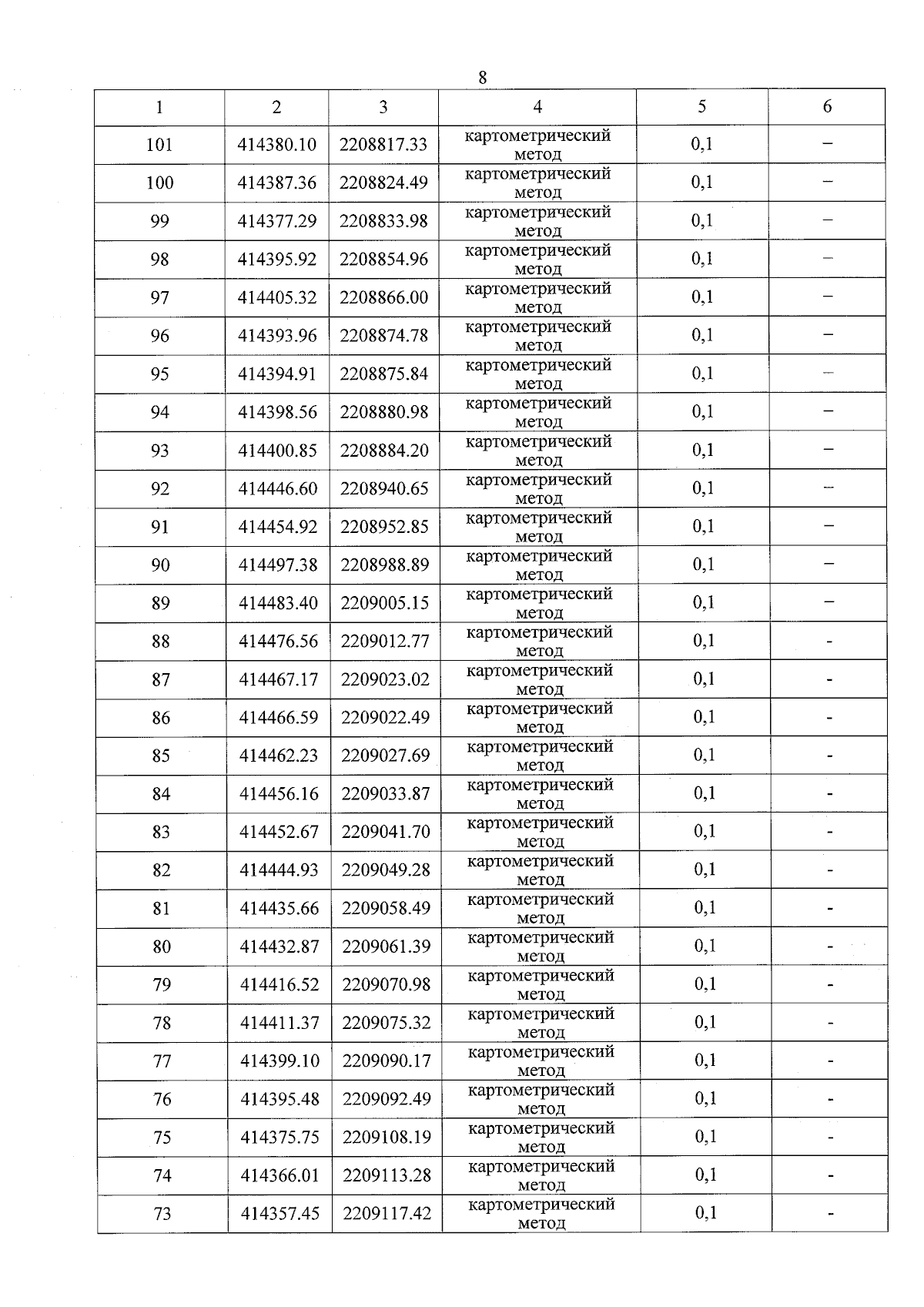 8

| 1 | 2 | 3 | 4 | 5 | 6 |
|---|---|---|---|---|---|
| 101 | 414380.10 | 2208817.33 | картометрический метод | 0,1 | – |
| 100 | 414387.36 | 2208824.49 | картометрический метод | 0,1 | – |
| 99 | 414377.29 | 2208833.98 | картометрический метод | 0,1 | – |
| 98 | 414395.92 | 2208854.96 | картометрический метод | 0,1 | – |
| 97 | 414405.32 | 2208866.00 | картометрический метод | 0,1 | – |
| 96 | 414393.96 | 2208874.78 | картометрический метод | 0,1 | – |
| 95 | 414394.91 | 2208875.84 | картометрический метод | 0,1 | – |
| 94 | 414398.56 | 2208880.98 | картометрический метод | 0,1 | – |
| 93 | 414400.85 | 2208884.20 | картометрический метод | 0,1 | – |
| 92 | 414446.60 | 2208940.65 | картометрический метод | 0,1 | – |
| 91 | 414454.92 | 2208952.85 | картометрический метод | 0,1 | – |
| 90 | 414497.38 | 2208988.89 | картометрический метод | 0,1 | – |
| 89 | 414483.40 | 2209005.15 | картометрический метод | 0,1 | – |
| 88 | 414476.56 | 2209012.77 | картометрический метод | 0,1 | - |
| 87 | 414467.17 | 2209023.02 | картометрический метод | 0,1 | - |
| 86 | 414466.59 | 2209022.49 | картометрический метод | 0,1 | - |
| 85 | 414462.23 | 2209027.69 | картометрический метод | 0,1 | - |
| 84 | 414456.16 | 2209033.87 | картометрический метод | 0,1 | - |
| 83 | 414452.67 | 2209041.70 | картометрический метод | 0,1 | - |
| 82 | 414444.93 | 2209049.28 | картометрический метод | 0,1 | - |
| 81 | 414435.66 | 2209058.49 | картометрический метод | 0,1 | - |
| 80 | 414432.87 | 2209061.39 | картометрический метод | 0,1 | - |
| 79 | 414416.52 | 2209070.98 | картометрический метод | 0,1 | - |
| 78 | 414411.37 | 2209075.32 | картометрический метод | 0,1 | - |
| 77 | 414399.10 | 2209090.17 | картометрический метод | 0,1 | - |
| 76 | 414395.48 | 2209092.49 | картометрический метод | 0,1 | - |
| 75 | 414375.75 | 2209108.19 | картометрический метод | 0,1 | - |
| 74 | 414366.01 | 2209113.28 | картометрический метод | 0,1 | - |
| 73 | 414357.45 | 2209117.42 | картометрический метод | 0,1 | - |